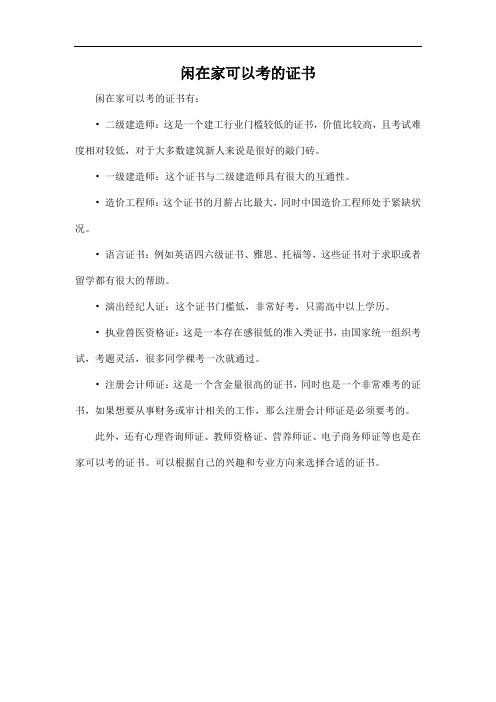 闲在家可以考的证书

闲在家可以考的证书有：

• 二级建造师：这是一个建工行业门槛较低的证书，价值比较高，且考试难度相对较低，对于大多数建筑新人来说是很好的敲门砖。

• 一级建造师：这个证书与二级建造师具有很大的互通性。

• 造价工程师：这个证书的月薪占比最大，同时中国造价工程师处于紧缺状况。

• 语言证书：例如英语四六级证书、雅思、托福等，这些证书对于求职或者留学都有很大的帮助。

• 演出经纪人证：这个证书门槛低，非常好考，只需高中以上学历。

• 执业兽医资格证：这是一本存在感很低的准入类证书，由国家统一组织考试，考题灵活，很多同学裸考一次就通过。

• 注册会计师证：这是一个含金量很高的证书，同时也是一个非常难考的证书，如果想要从事财务或审计相关的工作，那么注册会计师证是必须要考的。

此外，还有心理咨询师证、教师资格证、营养师证、电子商务师证等也是在家可以考的证书。可以根据自己的兴趣和专业方向来选择合适的证书。